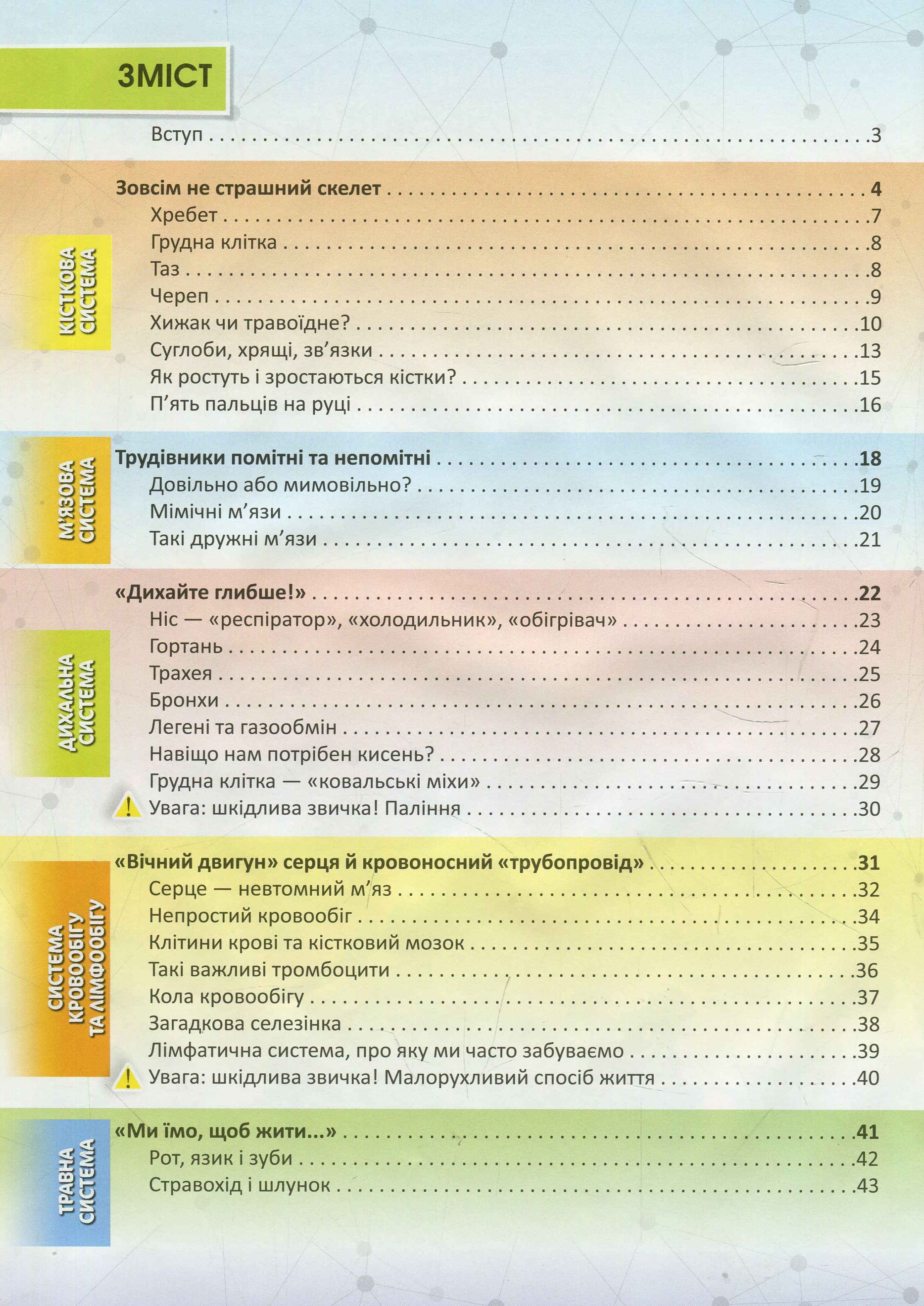 ЗМІСТ

Вступ 3

КІСТКОВА СИСТЕМА

Зовсім не страшний скелет 4
Хребет 7
Грудна клітка 8
Таз 8
Череп 9
Хижак чи травоїдне? 10
Суглоби, хрящі, зв'язки 13
Як ростуть і зростаються кістки? 15
П'ять пальців на руці 16

М'ЯЗОВА СИСТЕМА

Трудівники помітні та непомітні 18
Довільно або мимовільно? 19
Мімічні м'язи 20
Такі дружні м'язи 21

ДИХАЛЬНА СИСТЕМА

«Дихайте глибше!» 22
Ніс — «респіратор», «холодильник», «обігрівач» 23
Гортань 24
Трахея 25
Бронхи 26
Легені та газообмін 27
Навіщо нам потрібен кисень? 28
Грудна клітка — «ковальські міхи» 29
Увага: шкідлива звичка! Паління 30

СИСТЕМА КРОВООБІГУ ТА ЛІМФООБІГУ

«Вічний двигун» серця й кровоносний «трубопровід» 31
Серце — невтомний м'яз 32
Непростий кровообіг 34
Клітини крові та кістковий мозок 35
Такі важливі тромбоцити 36
Кола кровообігу 37
Загадкова селезінка 38
Лімфатична система, про яку ми часто забуваємо 39
Увага: шкідлива звичка! Малорухливий спосіб життя 40

ТРАВНА СИСТЕМА

«Ми їмо, щоб жити...» 41
Рот, язик і зуби 42
Стравохід і шлунок 43